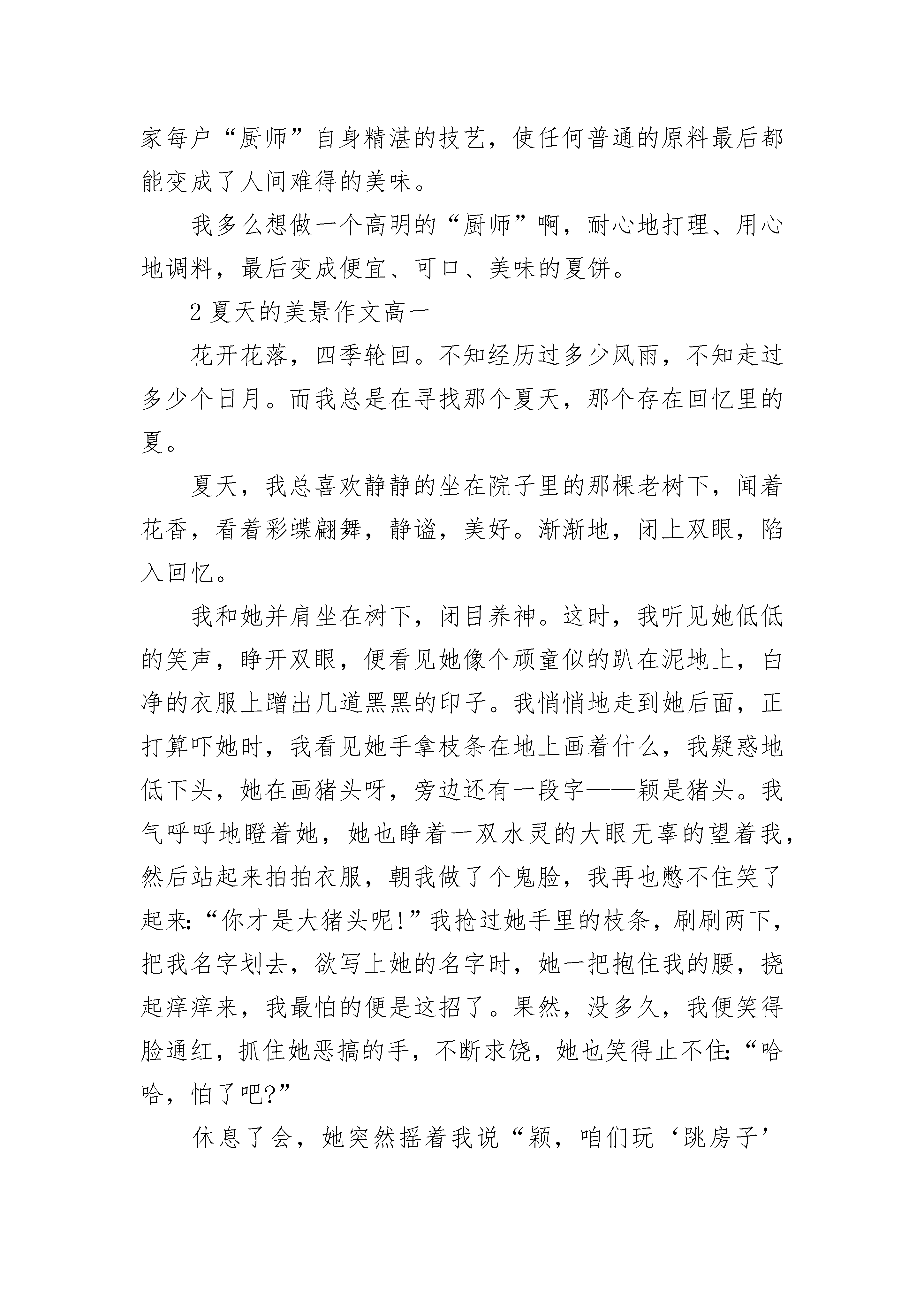 家每户“厨师”自身精湛的技艺，使任何普通的原料最后都能变成了人间难得的美味。

我多么想做一个高明的“厨师”啊，耐心地打理、用心地调料，最后变成便宜、可口、美味的夏饼。

2 夏天的美景作文高一

花开花落，四季轮回。不知经历过多少风雨，不知走过多少个日月。而我总是在寻找那个夏天，那个存在回忆里的夏。

夏天，我总喜欢静静的坐在院子里的那棵老树下，闻着花香，看着彩蝶翩舞，静谧，美好。渐渐地，闭上双眼，陷入回忆。

我和她并肩坐在树下，闭目养神。这时，我听见她低低的笑声，睁开双眼，便看见她像个顽童似的趴在泥地上，白净的衣服上蹭出几道黑黑的印子。我悄悄地走到她后面，正打算吓她时，我看见她手拿枝条在地上画着什么，我疑惑地低下头，她在画猪头呀，旁边还有一段字——颖是猪头。我气呼呼地瞪着她，她也睁着一双水灵的大眼无辜的望着我，然后站起来拍拍衣服，朝我做了个鬼脸，我再也憋不住笑了起来:“你才是大猪头呢!”我抢过她手里的枝条，刷刷两下，把我名字划去，欲写上她的名字时，她一把抱住我的腰，挠起痒痒来，我最怕的便是这招了。果然，没多久，我便笑得脸通红，抓住她恶搞的手，不断求饶，她也笑得止不住:“哈哈，怕了吧?”

休息了会，她突然摇着我说“颖，咱们玩‘跳房子’